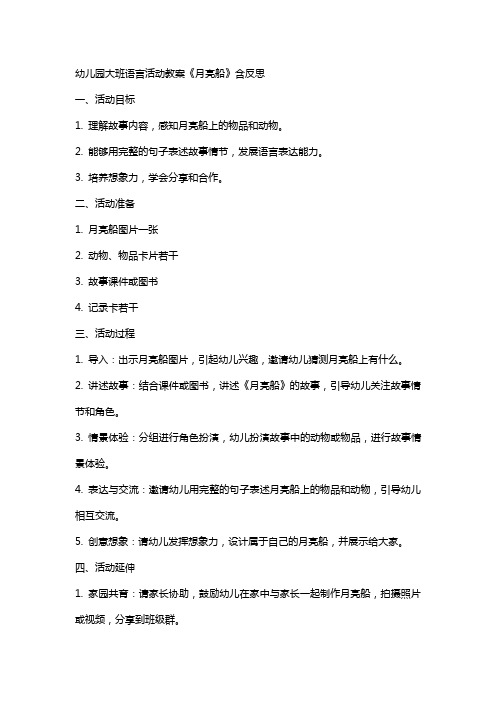 幼儿园大班语言活动教案《月亮船》含反思

一、活动目标

1. 理解故事内容，感知月亮船上的物品和动物。

2. 能够用完整的句子表述故事情节，发展语言表达能力。

3. 培养想象力，学会分享和合作。

二、活动准备

1. 月亮船图片一张

2. 动物、物品卡片若干

3. 故事课件或图书

4. 记录卡若干

三、活动过程

1. 导入：出示月亮船图片，引起幼儿兴趣，邀请幼儿猜测月亮船上有什么。

2. 讲述故事：结合课件或图书，讲述《月亮船》的故事，引导幼儿关注故事情节和角色。

3. 情景体验：分组进行角色扮演，幼儿扮演故事中的动物或物品，进行故事情景体验。

4. 表达与交流：邀请幼儿用完整的句子表述月亮船上的物品和动物，引导幼儿相互交流。

5. 创意想象：请幼儿发挥想象力，设计属于自己的月亮船，并展示给大家。

四、活动延伸

1. 家园共育：请家长协助，鼓励幼儿在家中与家长一起制作月亮船，拍摄照片或视频，分享到班级群。